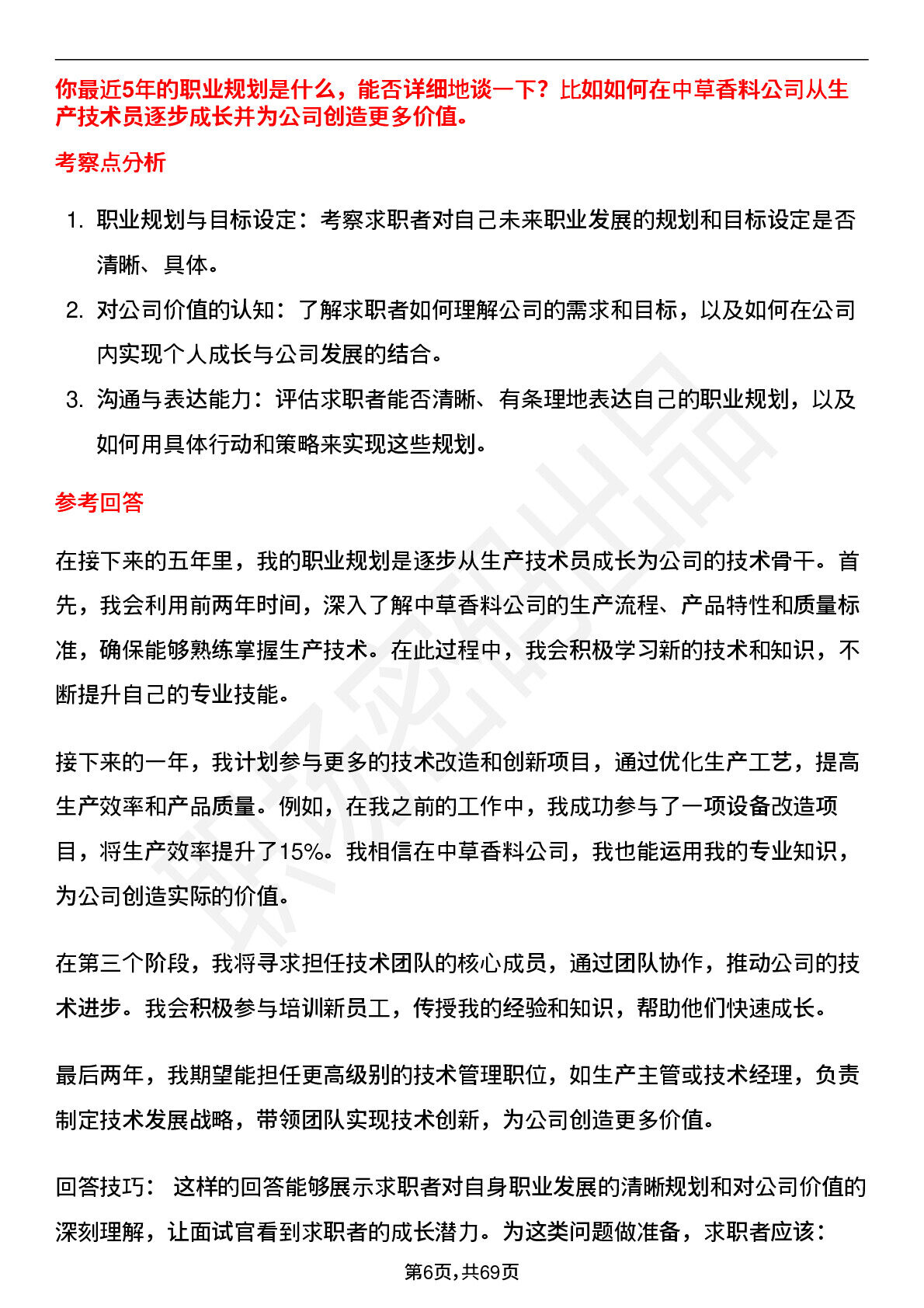 你最近5年的职业规划是什么，能否详细地谈一下？比如如何在中草香料公司从生产技术员逐步成长并为公司创造更多价值。

考察点分析

1. 职业规划与目标设定：考察求职者对自己未来职业发展的规划和目标设定是否清晰、具体。

2. 对公司价值的认知：了解求职者如何理解公司的需求和目标，以及如何在公司内实现个人成长与公司发展的结合。

3. 沟通与表达能力：评估求职者能否清晰、有条理地表达自己的职业规划，以及如何用具体行动和策略来实现这些规划。

参考回答

在接下来的五年里，我的职业规划是逐步从生产技术员成长为公司的技术骨干。首先，我会利用前两年时间，深入了解中草香料公司的生产流程、产品特性和质量标准，确保能够熟练掌握生产技术。在此过程中，我会积极学习新的技术和知识，不断提升自己的专业技能。

接下来的一年，我计划参与更多的技术改造和创新项目，通过优化生产工艺，提高生产效率和产品质量。例如，在我之前的工作中，我成功参与了一项设备改造项目，将生产效率提升了15%。我相信在中草香料公司，我也能运用我的专业知识，为公司创造实际的价值。

在第三个阶段，我将寻求担任技术团队的核心成员，通过团队协作，推动公司的技术进步。我会积极参与培训新员工，传授我的经验和知识，帮助他们快速成长。

最后两年，我期望能担任更高级别的技术管理职位，如生产主管或技术经理，负责制定技术发展战略，带领团队实现技术创新，为公司创造更多价值。

回答技巧： 这样的回答能够展示求职者对自身职业发展的清晰规划和对公司价值的深刻理解，让面试官看到求职者的成长潜力。为这类问题做准备，求职者应该：

第6页,共69页

职场密码出品